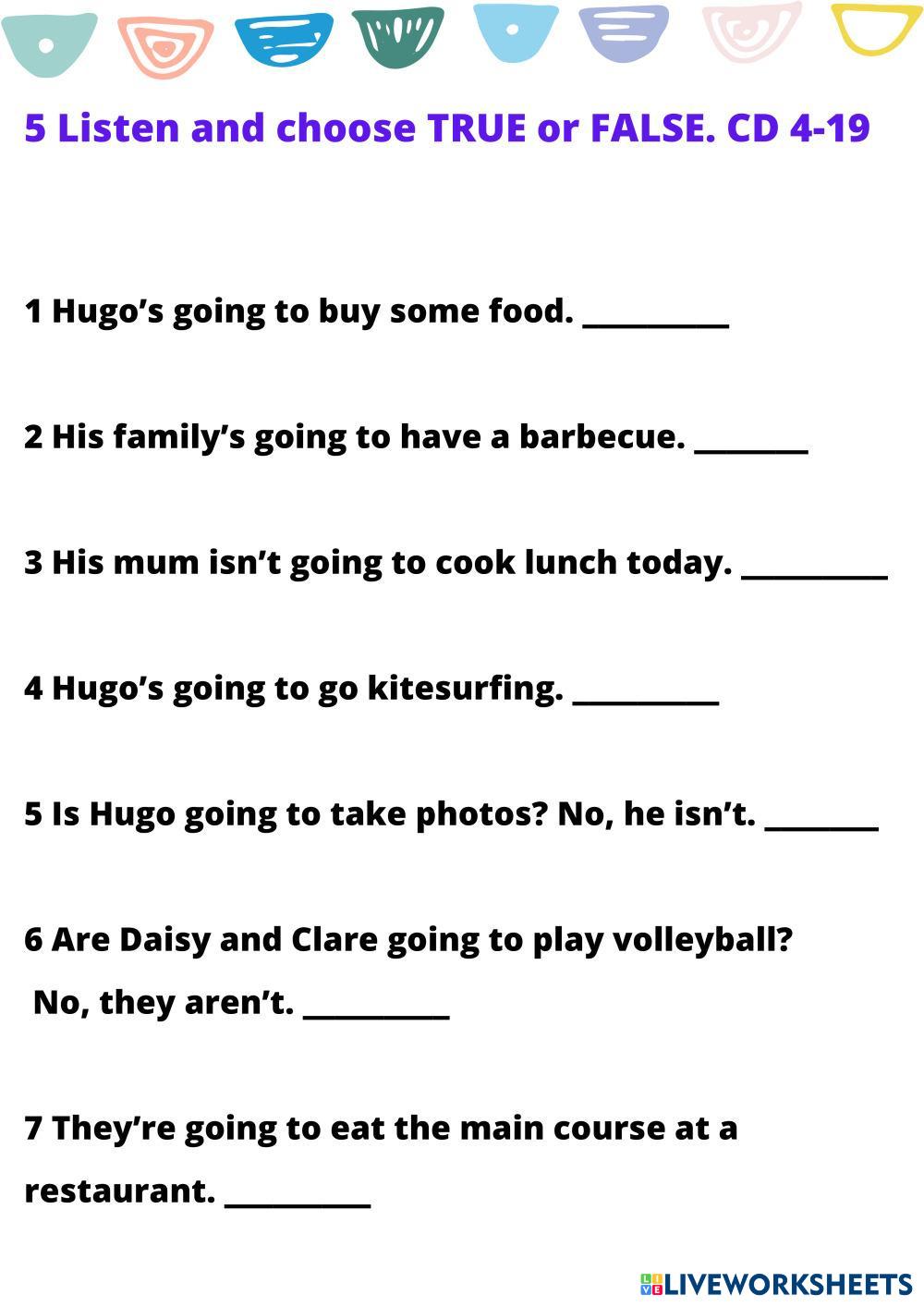 5 Listen and choose TRUE or FALSE. CD 4-19

1 Hugo's going to buy some food. ____

2 His family's going to have a barbecue. ____

3 His mum isn't going to cook lunch today. ____

4 Hugo's going to go kitesurfing. ____

5 Is Hugo going to take photos? No, he isn't. ____

6 Are Daisy and Clare going to play volleyball? No, they aren't. ____

7 They're going to eat the main course at a restaurant. ____

LIVEWORKSHEETS